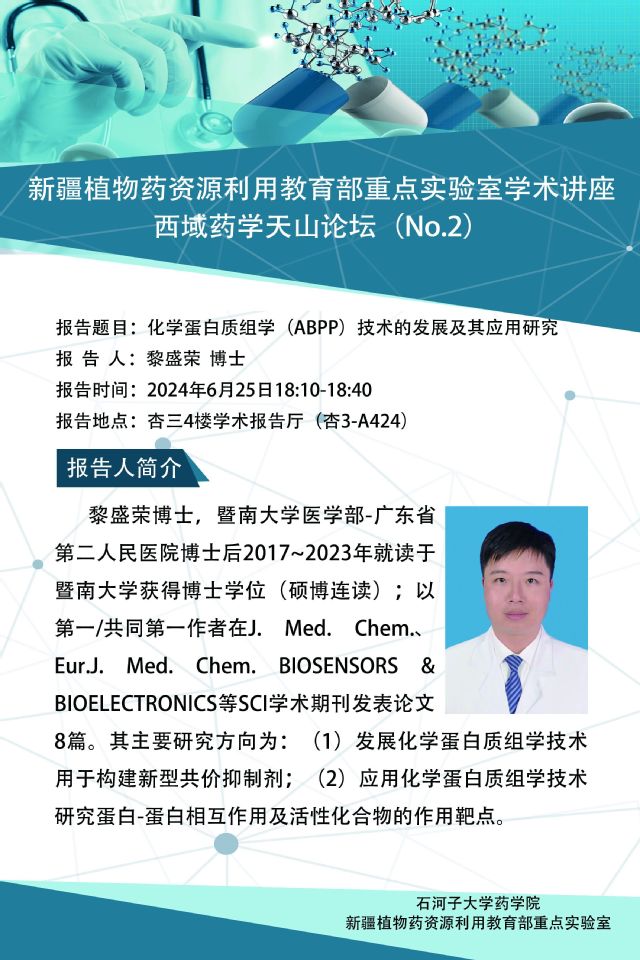 新疆植物药资源利用教育部重点实验室学术讲座
西域药学天山论坛（No.2）

报告题目：化学蛋白质组学（ABPP）技术的发展及其应用研究
报 告 人：黎盛荣 博士
报告时间：2024年6月25日18:10-18:40
报告地点：杏三4楼学术报告厅（杏3-A424）

报告人简介

黎盛荣博士，暨南大学医学部-广东省第二人民医院博士后2017~2023年就读于暨南大学获得博士学位（硕博连读）；以第一/共同第一作者在J. Med. Chem.、Eur.J. Med. Chem. BIOSENSORS & BIOELECTRONICS等SCI学术期刊发表论文8篇。其主要研究方向为：（1）发展化学蛋白质组学技术用于构建新型共价抑制剂；（2）应用化学蛋白质组学技术研究蛋白-蛋白相互作用及活性化合物的作用靶点。

石河子大学药学院
新疆植物药资源利用教育部重点实验室